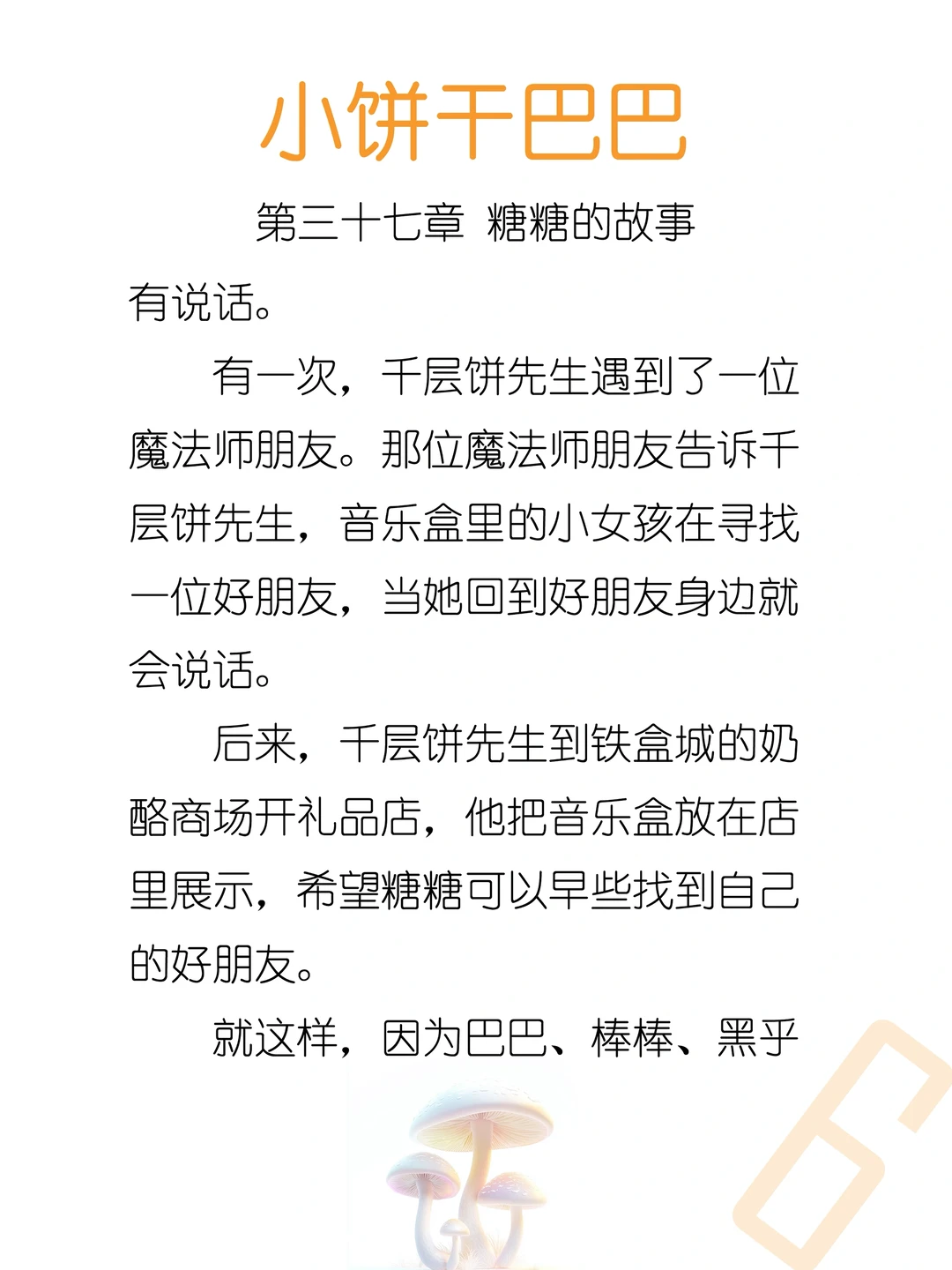 小饼干巴巴

第三十七章 糖糖的故事

有说话。

有一次，千层饼先生遇到了一位魔法师朋友。那位魔法师朋友告诉千层饼先生，音乐盒里的小女孩在寻找一位好朋友，当她回到好朋友身边就会说话。

后来，千层饼先生到铁盒城的奶酪商场开礼品店，他把音乐盒放在店里展示，希望糖糖可以早些找到自己的好朋友。

就这样，因为巴巴、棒棒、黑乎